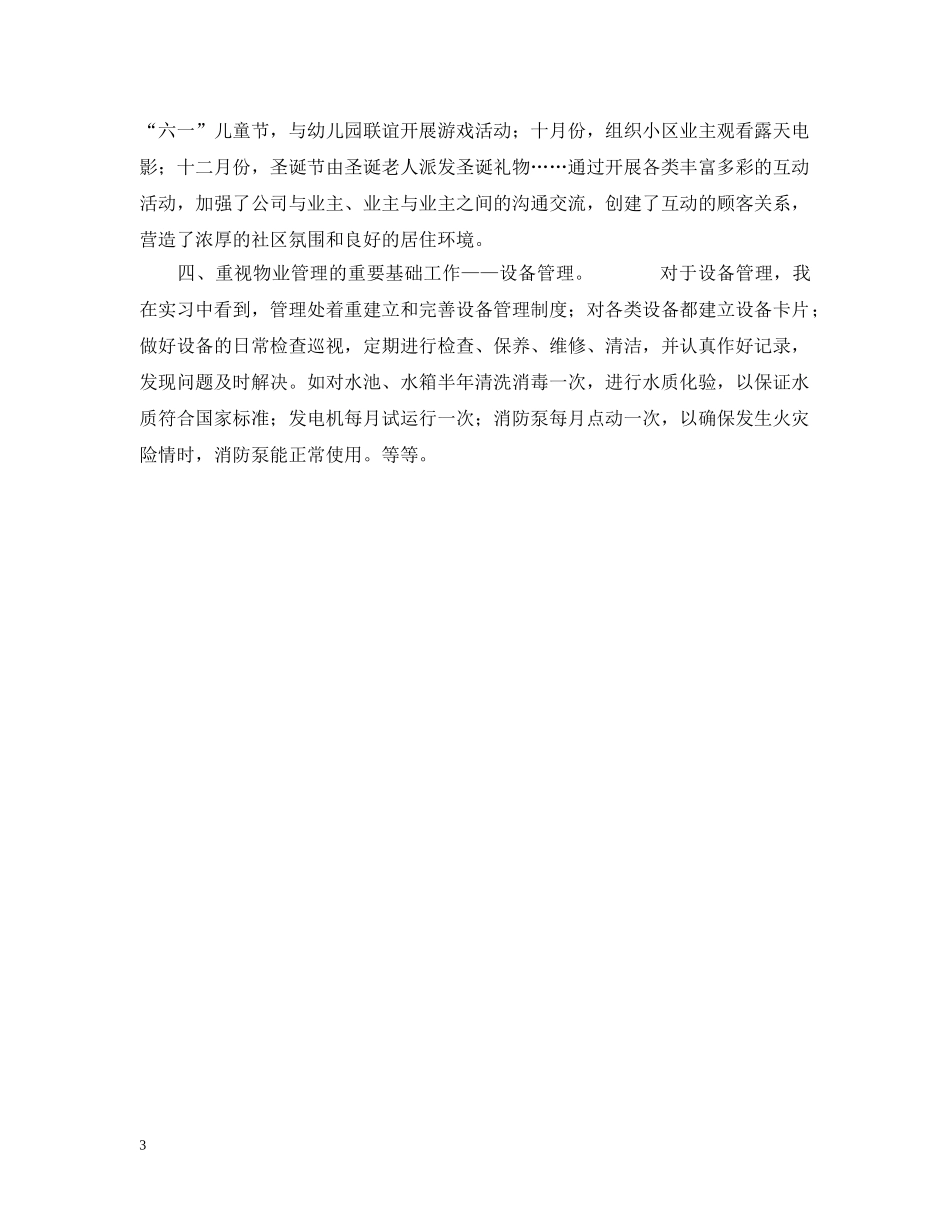 “六一”儿童节，与幼儿园联谊开展游戏活动；十月份，组织小区业主观看露天电影；十二月份，圣诞节由圣诞老人派发圣诞礼物……通过开展各类丰富多彩的互动活动，加强了公司与业主、业主与业主之间的沟通交流，创建了互动的顾客关系，营造了浓厚的社区氛围和良好的居住环境。

四、重视物业管理的重要基础工作——设备管理。 对于设备管理，我在实习中看到，管理处着重建立和完善设备管理制度；对各类设备都建立设备卡片；做好设备的日常检查巡视，定期进行检查、保养、维修、清洁，并认真作好记录，发现问题及时解决。如对水池、水箱半年清洗消毒一次，进行水质化验，以保证水质符合国家标准；发电机每月试运行一次；消防泵每月点动一次，以确保发生火灾险情时，消防泵能正常使用。等等。

3